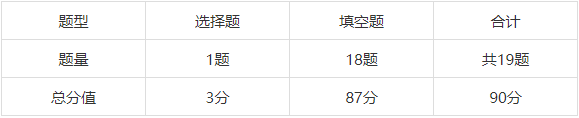 | 题型 | 选择题 | 填空题 | 合计 |
|---|---|---|---|
| 题量 | 1题 | 18题 | 共19题 |
| 总分值 | 3分 | 87分 | 90分 |